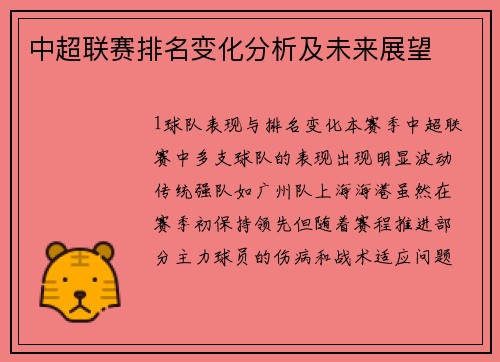 中超联赛排名变化分析及未来展望

1球队表现与排名变化本赛季中超联赛中多支球队的表现出现明显波动传统强队如广州队上海海港虽然在赛季初保持领先但随着赛程推进部分主力球员的伤病和战术适应问题